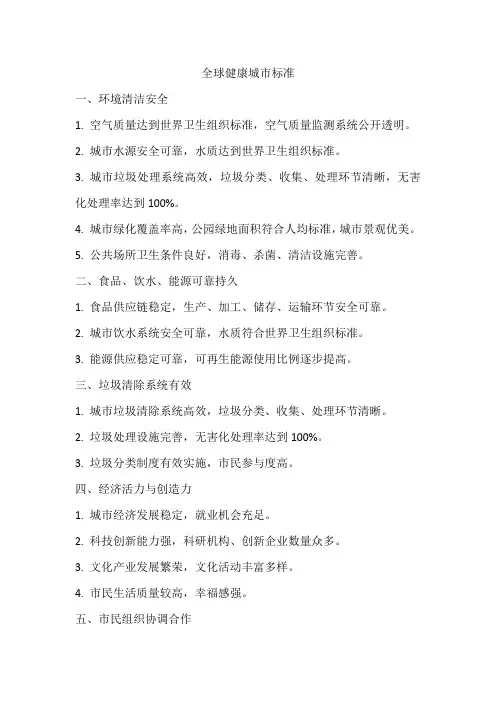 全球健康城市标准

一、环境清洁安全

1. 空气质量达到世界卫生组织标准，空气质量监测系统公开透明。

2. 城市水源安全可靠，水质达到世界卫生组织标准。

3. 城市垃圾处理系统高效，垃圾分类、收集、处理环节清晰，无害化处理率达到 100%。

4. 城市绿化覆盖率高，公园绿地面积符合人均标准，城市景观优美。

5. 公共场所卫生条件良好，消毒、杀菌、清洁设施完善。

二、食品、饮水、能源可靠持久

1. 食品供应链稳定，生产、加工、储存、运输环节安全可靠。

2. 城市饮水系统安全可靠，水质符合世界卫生组织标准。

3. 能源供应稳定可靠，可再生能源使用比例逐步提高。

三、垃圾清除系统有效

1. 城市垃圾清除系统高效，垃圾分类、收集、处理环节清晰。

2. 垃圾处理设施完善，无害化处理率达到 100%。

3. 垃圾分类制度有效实施，市民参与度高。

四、经济活力与创造力

1. 城市经济发展稳定，就业机会充足。

2. 科技创新能力强，科研机构、创新企业数量众多。

3. 文化产业发展繁荣，文化活动丰富多样。

4. 市民生活质量较高，幸福感强。

五、市民组织协调合作